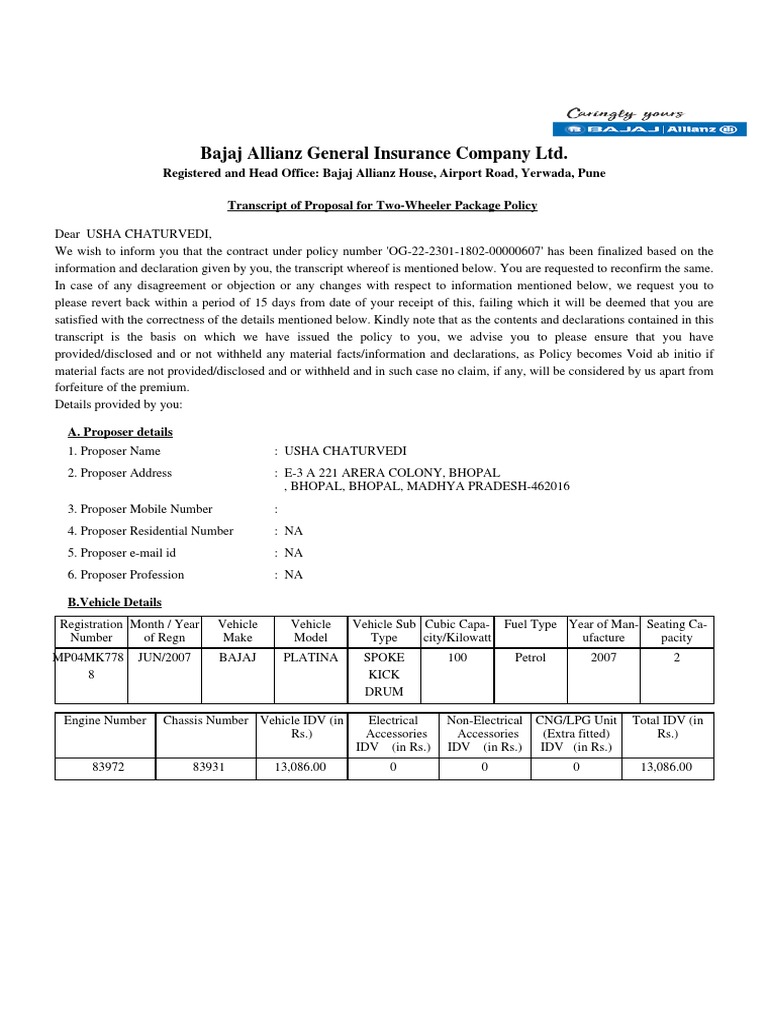 Caringly yours
BAJAJ | Allianz

Bajaj Allianz General Insurance Company Ltd.
Registered and Head Office: Bajaj Allianz House, Airport Road, Yerwada, Pune

Transcript of Proposal for Two-Wheeler Package Policy

Dear USHA CHATURVEDI,
We wish to inform you that the contract under policy number 'OG-22-2301-1802-00000607' has been finalized based on the information and declaration given by you, the transcript whereof is mentioned below. You are requested to reconfirm the same. In case of any disagreement or objection or any changes with respect to information mentioned below, we request you to please revert back within a period of 15 days from date of your receipt of this, failing which it will be deemed that you are satisfied with the correctness of the details mentioned below. Kindly note that as the contents and declarations contained in this transcript is the basis on which we have issued the policy to you, we advise you to please ensure that you have provided/disclosed and or not withheld any material facts/information and declarations, as Policy becomes Void ab initio if material facts are not provided/disclosed and or withheld and in such case no claim, if any, will be considered by us apart from forfeiture of the premium.
Details provided by you:

A. Proposer details
1. Proposer Name : USHA CHATURVEDI
2. Proposer Address : E-3 A 221 ARERA COLONY, BHOPAL , BHOPAL, BHOPAL, MADHYA PRADESH-462016
3. Proposer Mobile Number :
4. Proposer Residential Number : NA
5. Proposer e-mail id : NA
6. Proposer Profession : NA

B.Vehicle Details

| Registration Number | Month / Year of Regn | Vehicle Make | Vehicle Model | Vehicle Sub Type | Cubic Capacity/Kilowatt | Fuel Type | Year of Manufacture | Seating Capacity |
|---|---|---|---|---|---|---|---|---|
| MP04MK7788 | JUN/2007 | BAJAJ | PLATINA | SPOKE KICK DRUM | 100 | Petrol | 2007 | 2 |

| Engine Number | Chassis Number | Vehicle IDV (in Rs.) | Electrical Accessories IDV (in Rs.) | Non-Electrical Accessories IDV (in Rs.) | CNG/LPG Unit (Extra fitted) IDV (in Rs.) | Total IDV (in Rs.) |
|---|---|---|---|---|---|---|
| 83972 | 83931 | 13,086.00 | 0 | 0 | 0 | 13,086.00 |